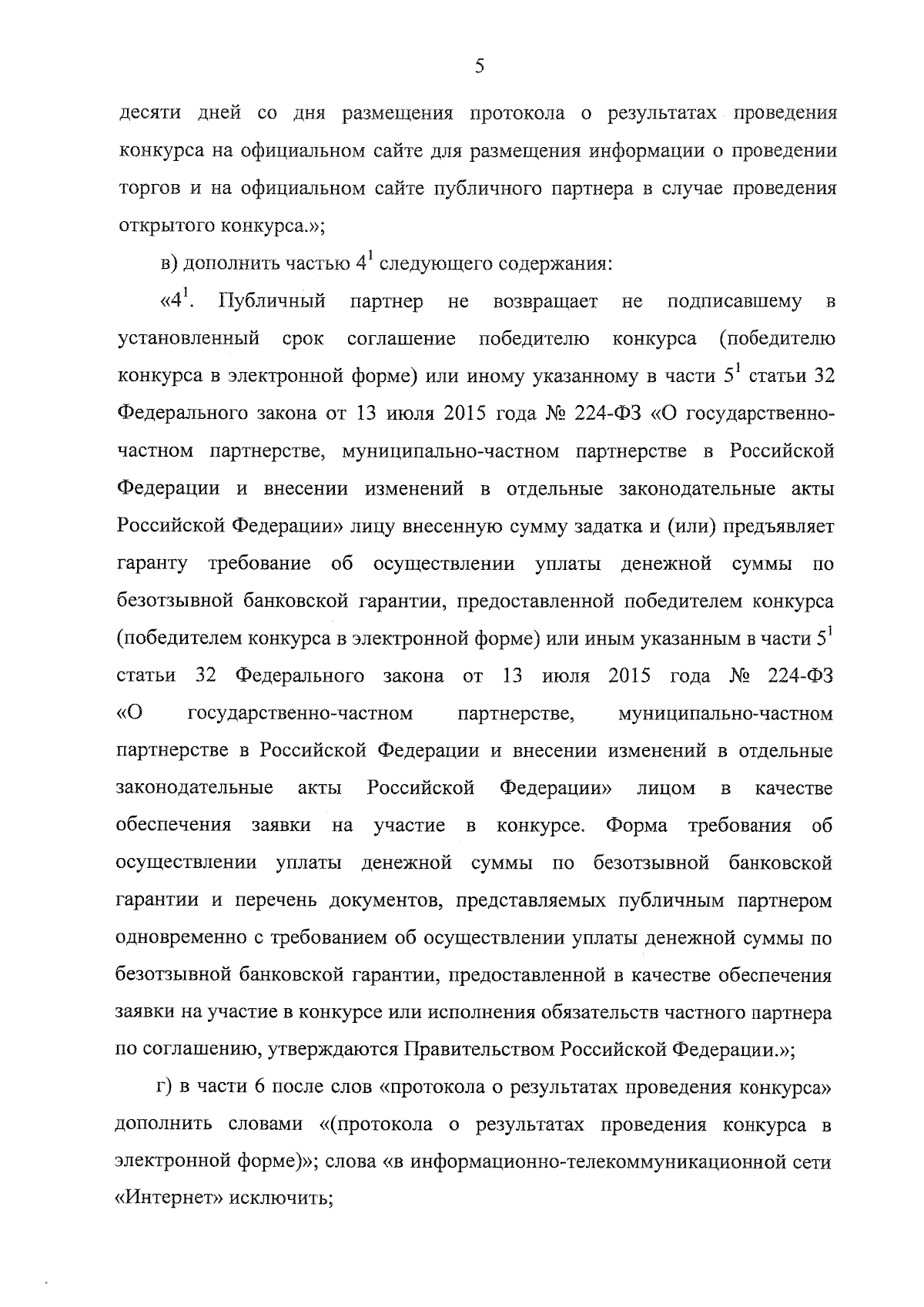 5

десяти дней со дня размещения протокола о результатах проведения конкурса на официальном сайте для размещения информации о проведении торгов и на официальном сайте публичного партнера в случае проведения открытого конкурса.»;

в) дополнить частью $4^1$ следующего содержания:

«$4^1$. Публичный партнер не возвращает не подписавшему в установленный срок соглашение победителю конкурса (победителю конкурса в электронной форме) или иному указанному в части $5^1$ статьи 32 Федерального закона от 13 июля 2015 года № 224-ФЗ «О государственно-частном партнерстве, муниципально-частном партнерстве в Российской Федерации и внесении изменений в отдельные законодательные акты Российской Федерации» лицу внесенную сумму задатка и (или) предъявляет гаранту требование об осуществлении уплаты денежной суммы по безотзывной банковской гарантии, предоставленной победителем конкурса (победителем конкурса в электронной форме) или иным указанным в части $5^1$ статьи 32 Федерального закона от 13 июля 2015 года № 224-ФЗ «О государственно-частном партнерстве, муниципально-частном партнерстве в Российской Федерации и внесении изменений в отдельные законодательные акты Российской Федерации» лицом в качестве обеспечения заявки на участие в конкурсе. Форма требования об осуществлении уплаты денежной суммы по безотзывной банковской гарантии и перечень документов, представляемых публичным партнером одновременно с требованием об осуществлении уплаты денежной суммы по безотзывной банковской гарантии, предоставленной в качестве обеспечения заявки на участие в конкурсе или исполнения обязательств частного партнера по соглашению, утверждаются Правительством Российской Федерации.»;

г) в части 6 после слов «протокола о результатах проведения конкурса» дополнить словами «(протокола о результатах проведения конкурса в электронной форме)»; слова «в информационно-телекоммуникационной сети «Интернет» исключить;